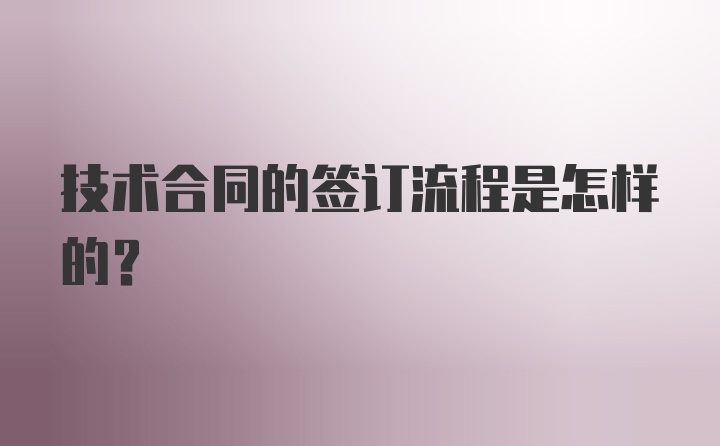 技术合同的签订流程是怎样的？